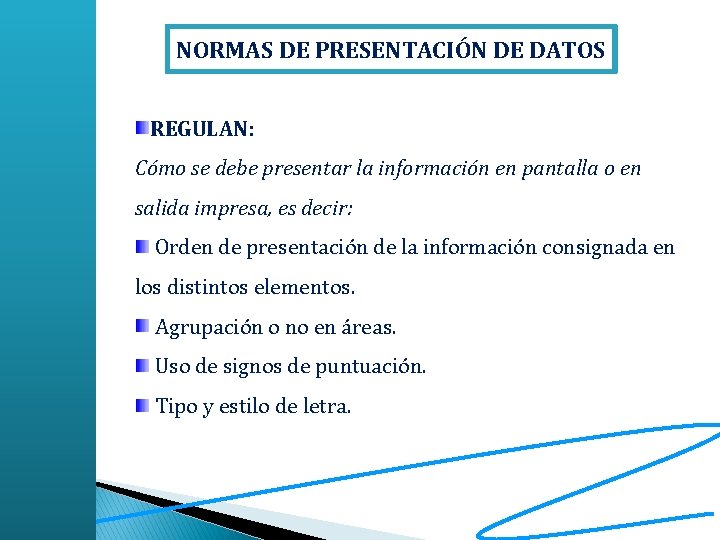 NORMAS DE PRESENTACIÓN DE DATOS

REGULAN:
Cómo se debe presentar la información en pantalla o en salida impresa, es decir:

Orden de presentación de la información consignada en los distintos elementos.

Agrupación o no en áreas.

Uso de signos de puntuación.

Tipo y estilo de letra.